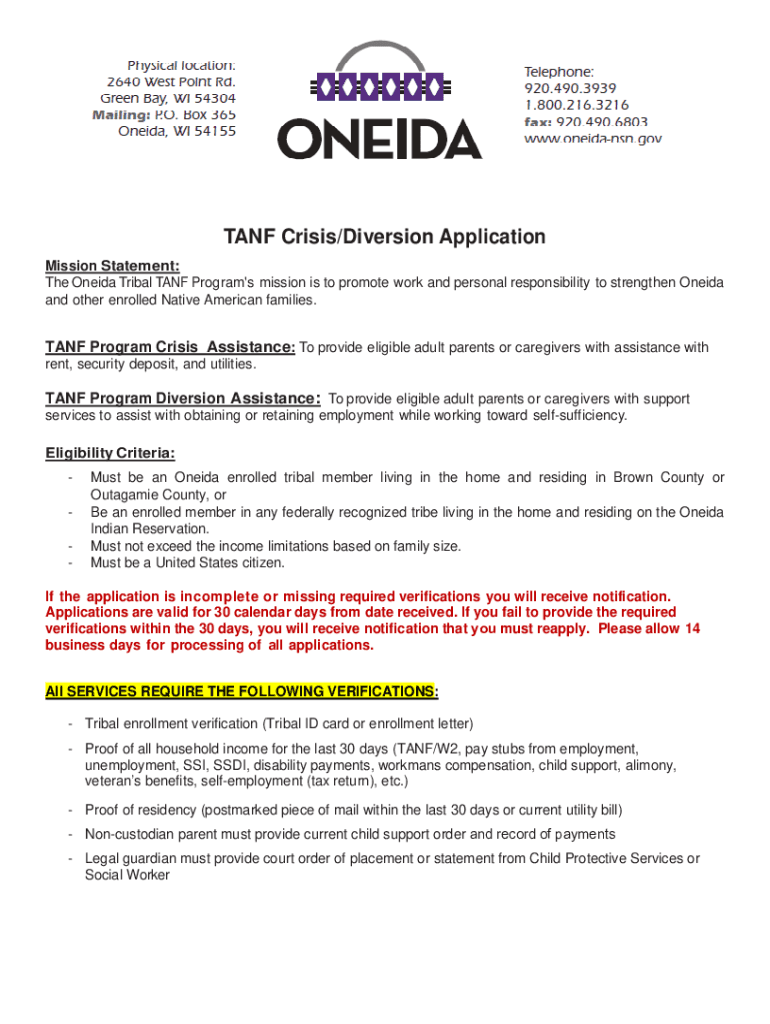 Physical location:
2640 West Point Rd.
Green Bay, WI 54304
Mailing: P.O. Box 365
Oneida, WI 54155

ONEIDA

Telephone:
920.490.3939
1.800.216.3216
fax: 920.490.6803
www.oneida-nsn.gov

TANF Crisis/Diversion Application

Mission Statement:
The Oneida Tribal TANF Program's mission is to promote work and personal responsibility to strengthen Oneida and other enrolled Native American families.

TANF Program Crisis Assistance: To provide eligible adult parents or caregivers with assistance with rent, security deposit, and utilities.

TANF Program Diversion Assistance: To provide eligible adult parents or caregivers with support services to assist with obtaining or retaining employment while working toward self-sufficiency.

Eligibility Criteria:
- Must be an Oneida enrolled tribal member living in the home and residing in Brown County or Outagamie County, or
- Be an enrolled member in any federally recognized tribe living in the home and residing on the Oneida Indian Reservation.
- Must not exceed the income limitations based on family size.
- Must be a United States citizen.

If the application is incomplete or missing required verifications you will receive notification. Applications are valid for 30 calendar days from date received. If you fail to provide the required verifications within the 30 days, you will receive notification that you must reapply. Please allow 14 business days for processing of all applications.

All SERVICES REQUIRE THE FOLLOWING VERIFICATIONS:

- Tribal enrollment verification (Tribal ID card or enrollment letter)
- Proof of all household income for the last 30 days (TANF/W2, pay stubs from employment, unemployment, SSI, SSDI, disability payments, workmans compensation, child support, alimony, veteran's benefits, self-employment (tax return), etc.)
- Proof of residency (postmarked piece of mail within the last 30 days or current utility bill)
- Non-custodian parent must provide current child support order and record of payments
- Legal guardian must provide court order of placement or statement from Child Protective Services or Social Worker